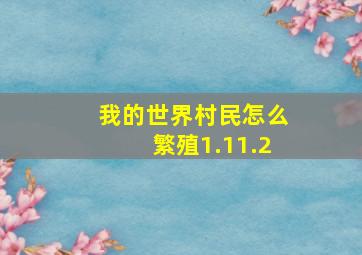 我的世界村民怎么繁殖1.11.2